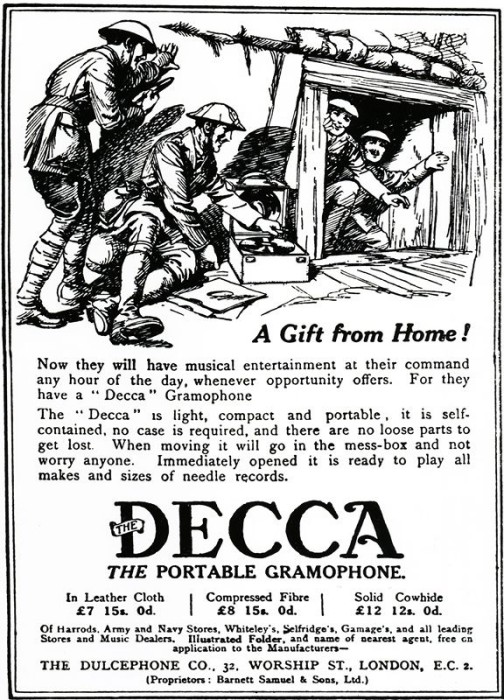 A Gift from Home!

Now they will have musical entertainment at their command any hour of the day, whenever opportunity offers. For they have a "Decca" Gramophone

The "Decca" is light, compact and portable, it is self-contained, no case is required, and there are no loose parts to get lost. When moving it will go in the mess-box and not worry anyone. Immediately opened it is ready to play all makes and sizes of needle records.

THE DECCA

THE PORTABLE GRAMOPHONE.

In Leather Cloth
£7 15s. 0d.

Compressed Fibre
£8 15s. 0d.

Solid Cowhide
£12 12s. 0d.

Of Harrods, Army and Navy Stores, Whiteley's, Selfridge's, Gamage's, and all leading Stores and Music Dealers. Illustrated Folder, and name of nearest agent, free on application to the Manufacturers—

THE DULCEPHONE CO., 32, WORSHIP ST., LONDON, E.C. 2.
(Proprietors: Barnett Samuel & Sons, Ltd.)